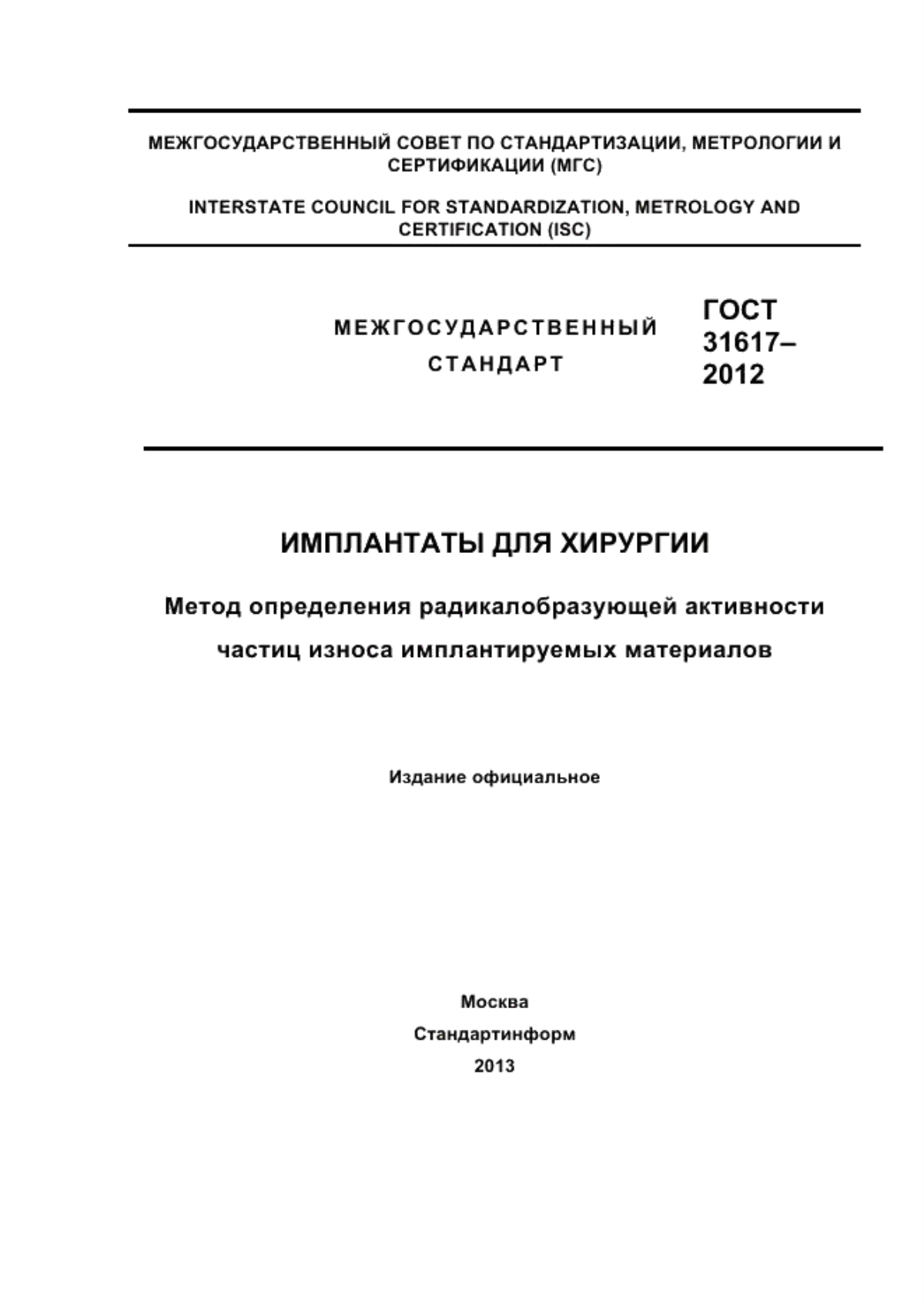 МЕЖГОСУДАРСТВЕННЫЙ СОВЕТ ПО СТАНДАРТИЗАЦИИ, МЕТРОЛОГИИ И СЕРТИФИКАЦИИ (МГС)

INTERSTATE COUNCIL FOR STANDARDIZATION, METROLOGY AND CERTIFICATION (ISC)

МЕЖГОСУДАРСТВЕННЫЙ СТАНДАРТ

ГОСТ 31617–2012

ИМПЛАНТАТЫ ДЛЯ ХИРУРГИИ

Метод определения радикалобразующей активности частиц износа имплантируемых материалов

Издание официальное

Москва
Стандартинформ
2013